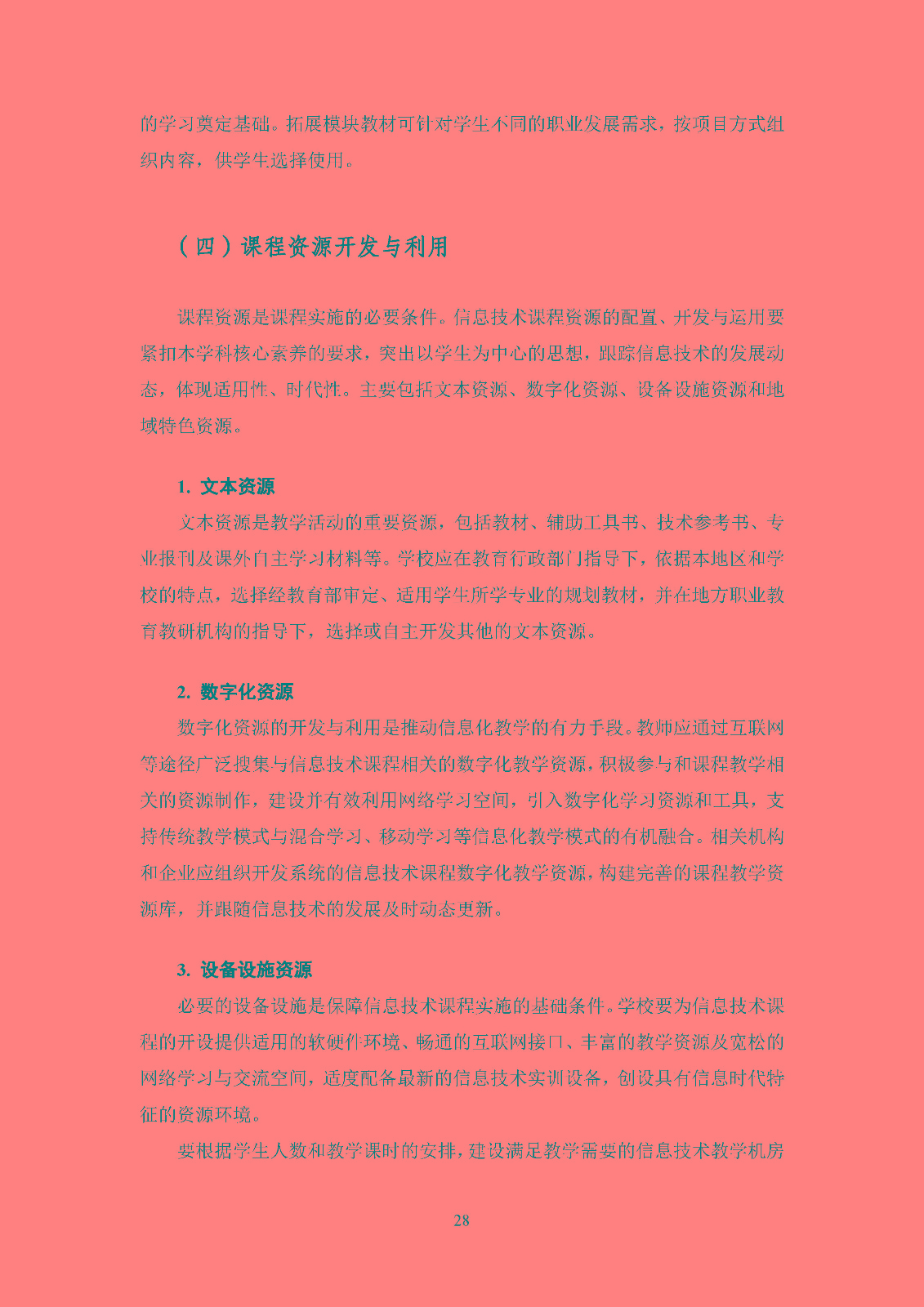 的学习奠定基础。拓展模块教材可针对学生不同的职业发展需求，按项目方式组织内容，供学生选择使用。

（四）课程资源开发与利用

课程资源是课程实施的必要条件。信息技术课程资源的配置、开发与运用要紧扣本学科核心素养的要求，突出以学生为中心的思想，跟踪信息技术的发展动态，体现适用性、时代性。主要包括文本资源、数字化资源、设备设施资源和地域特色资源。

1. 文本资源

文本资源是教学活动的重要资源，包括教材、辅助工具书、技术参考书、专业报刊及课外自主学习材料等。学校应在教育行政部门指导下，依据本地区和学校的特点，选择经教育部审定、适用学生所学专业的规划教材，并在地方职业教育教研机构的指导下，选择或自主开发其他的文本资源。

2. 数字化资源

数字化资源的开发与利用是推动信息化教学的有力手段。教师应通过互联网等途径广泛搜集与信息技术课程相关的数字化教学资源，积极参与和课程教学相关的资源制作，建设并有效利用网络学习空间，引入数字化学习资源和工具，支持传统教学模式与混合学习、移动学习等信息化教学模式的有机融合。相关机构和企业应组织开发系统的信息技术课程数字化教学资源，构建完善的课程教学资源库，并跟随信息技术的发展及时动态更新。

3. 设备设施资源

必要的设备设施是保障信息技术课程实施的基础条件。学校要为信息技术课程的开设提供适用的软硬件环境、畅通的互联网接口、丰富的教学资源及宽松的网络学习与交流空间，适度配备最新的信息技术实训设备，创设具有信息时代特征的资源环境。

要根据学生人数和教学课时的安排，建设满足教学需要的信息技术教学机房

28